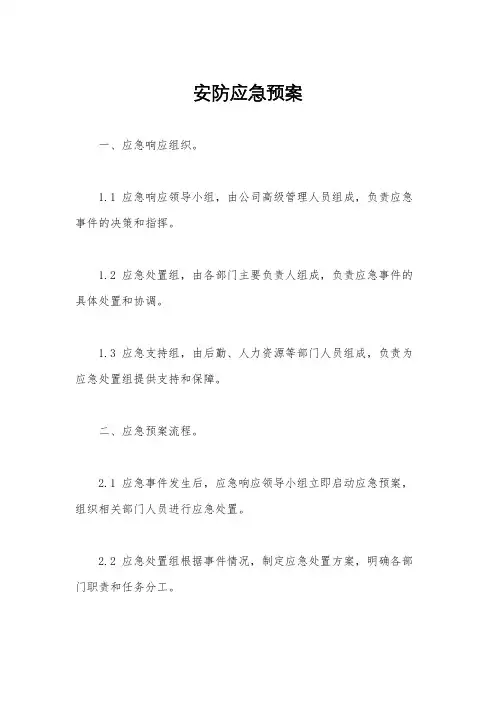 安防应急预案

一、应急响应组织。

1.1 应急响应领导小组，由公司高级管理人员组成，负责应急事件的决策和指挥。

1.2 应急处置组，由各部门主要负责人组成，负责应急事件的具体处置和协调。

1.3 应急支持组，由后勤、人力资源等部门人员组成，负责为应急处置组提供支持和保障。

二、应急预案流程。

2.1 应急事件发生后，应急响应领导小组立即启动应急预案，组织相关部门人员进行应急处置。

2.2 应急处置组根据事件情况，制定应急处置方案，明确各部门职责和任务分工。